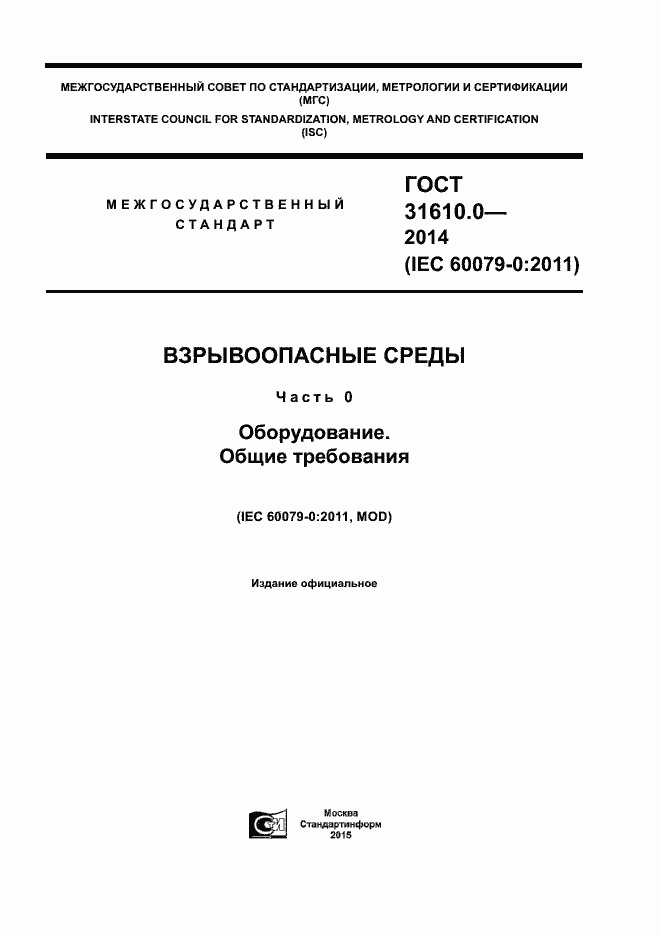 МЕЖГОСУДАРСТВЕННЫЙ СОВЕТ ПО СТАНДАРТИЗАЦИИ, МЕТРОЛОГИИ И СЕРТИФИКАЦИИ
(МГС)
INTERSTATE COUNCIL FOR STANDARDIZATION, METROLOGY AND CERTIFICATION
(ISC)

МЕЖГОСУДАРСТВЕННЫЙ
СТАНДАРТ

ГОСТ
31610.0—
2014
(IEC 60079-0:2011)

ВЗРЫВООПАСНЫЕ СРЕДЫ

Часть 0

Оборудование.
Общие требования

(IEC 60079-0:2011, MOD)

Издание официальное

Москва
Стандартинформ
2015